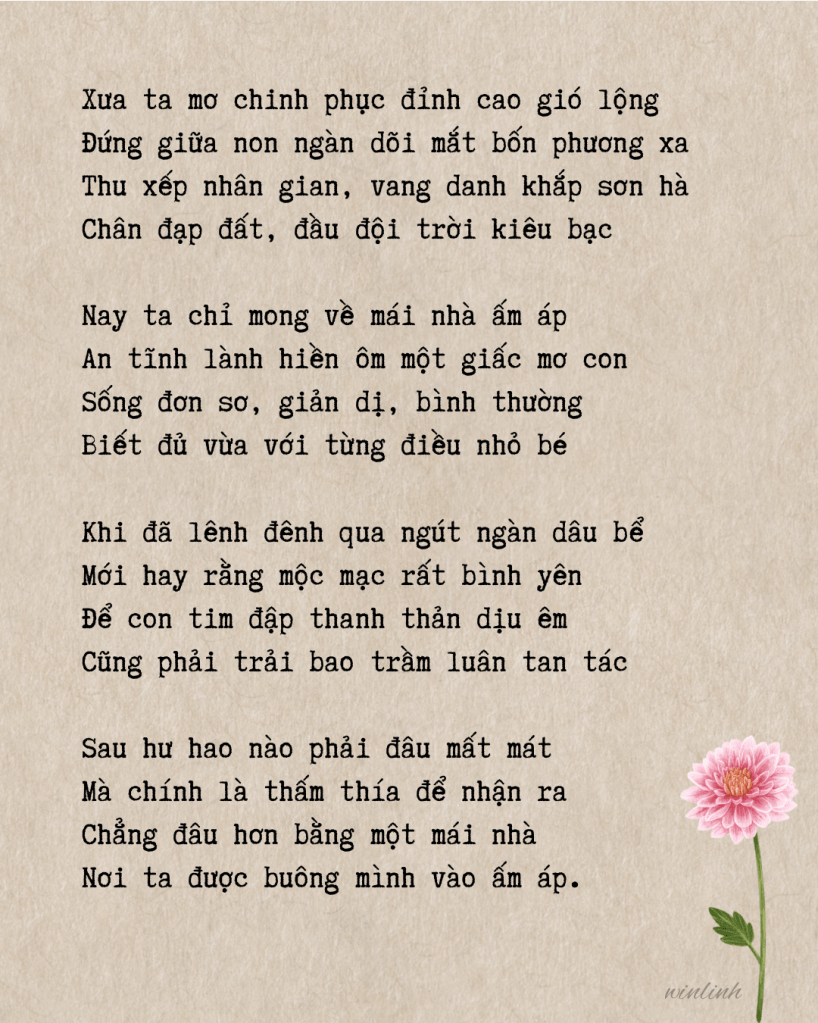 Xưa ta mơ chinh phục đỉnh cao gió lộng
Đứng giữa non ngàn dõi mắt bốn phương xa
Thu xếp nhân gian, vang danh khắp sơn hà
Chân đạp đất, đầu đội trời kiêu bạc

Nay ta chỉ mong về mái nhà ấm áp
An tĩnh lành hiền ôm một giấc mơ con
Sống đơn sơ, giản dị, bình thường
Biết đủ vừa với từng điều nhỏ bé

Khi đã lênh đênh qua ngút ngàn dâu bể
Mới hay rằng mộc mạc rất bình yên
Để con tim đập thanh thản dịu êm
Cũng phải trải bao trầm luân tan tác

Sau hư hao nào phải đâu mất mát
Mà chính là thấm thía để nhận ra
Chẳng đâu hơn bằng một mái nhà
Nơi ta được buông mình vào ấm áp.

winlinh